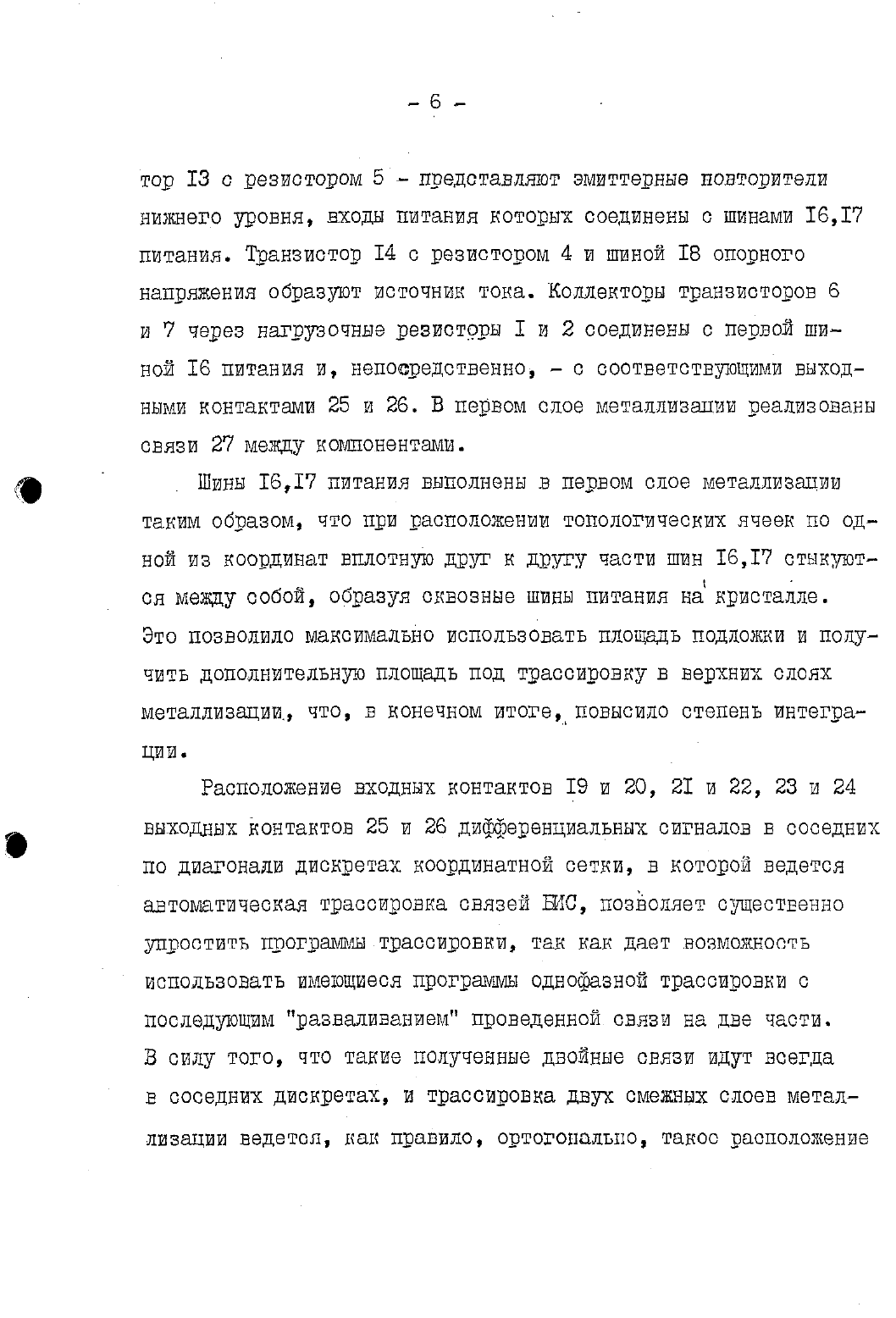 - 6 -

тор I3 с резистором 5 - представляют эмиттерные повторители нижнего уровня, входы питания которых соединены с шинами I6,I7 питания. Транзистор I4 с резистором 4 и шиной I8 опорного напряжения образуют источник тока. Коллекторы транзисторов 6 и 7 через нагрузочные резисторы I и 2 соединены с первой шиной I6 питания и, непосредственно, - с соответствующими выходными контактами 25 и 26. В первом слое металлизации реализованы связи 27 между компонентами.

Шины I6,I7 питания выполнены в первом слое металлизации таким образом, что при расположении топологических ячеек по одной из координат вплотную друг к другу части шин I6,I7 стыкуются между собой, образуя сквозные шины питания на кристалле. Это позволило максимально использовать площадь подложки и получить дополнительную площадь под трассировку в верхних слоях металлизации, что, в конечном итоге, повысило степень интеграции.

Расположение входных контактов I9 и 20, 2I и 22, 23 и 24 выходных контактов 25 и 26 дифференциальных сигналов в соседних по диагонали дискретах координатной сетки, в которой ведется автоматическая трассировка связей БИС, позволяет существенно упростить программы трассировки, так как дает возможность использовать имеющиеся программы однофазной трассировки с последующим "разваливанием" проведенной связи на две части. В силу того, что такие полученные двойные связи идут всегда в соседних дискретах, и трассировка двух смежных слоев металлизации ведется, как правило, ортогонально, такое расположение